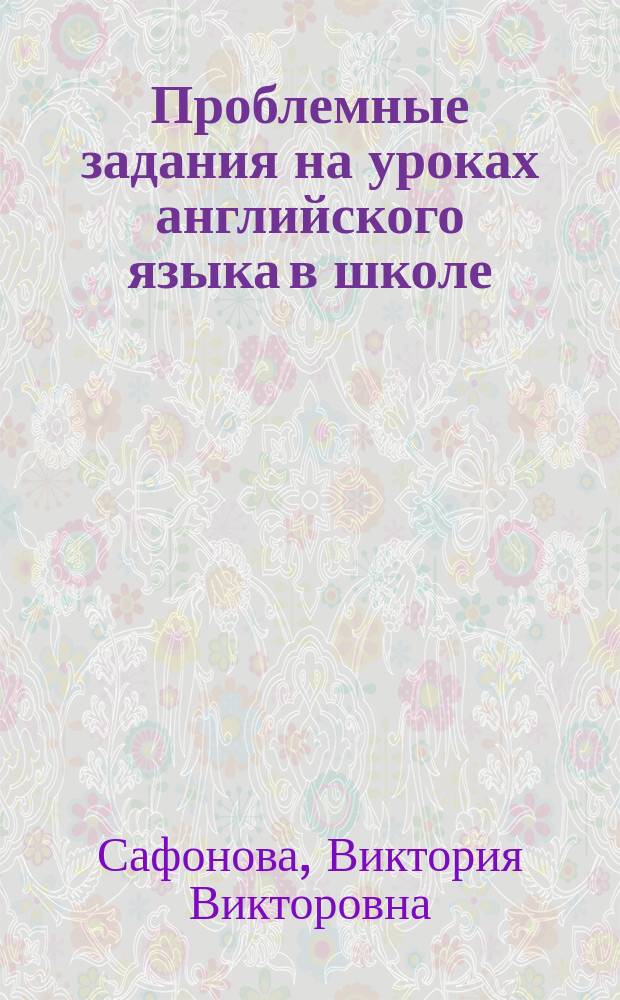 Проблемные задания на уроках английского языка в школе

Сафонова, Виктория Викторовна